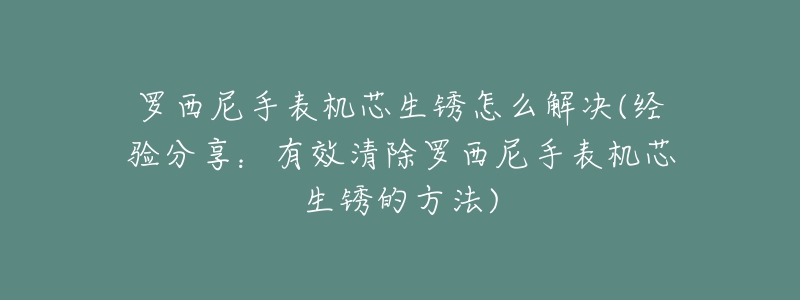 罗西尼手表机芯生锈怎么解决(经验分享：有效清除罗西尼手表机芯生锈的方法)